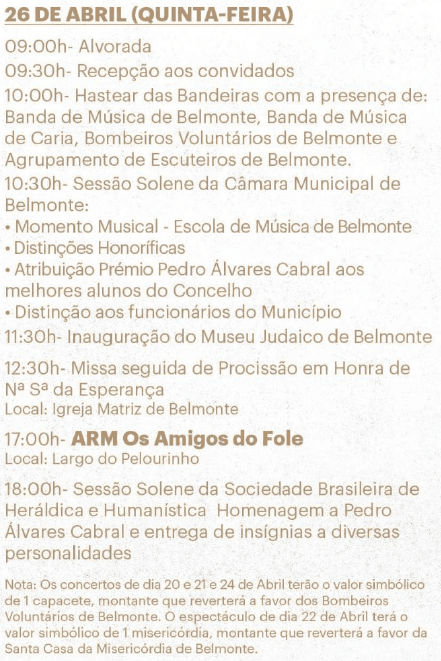 26 DE ABRIL (QUINTA-FEIRA)

09:00h- Alvorada

09:30h- Recepção aos convidados

10:00h- Hastear das Bandeiras com a presença de: Banda de Música de Belmonte, Banda de Música de Caria, Bombeiros Voluntários de Belmonte e Agrupamento de Escuteiros de Belmonte.

10:30h- Sessão Solene da Câmara Municipal de Belmonte:
• Momento Musical - Escola de Música de Belmonte
• Distinções Honoríficas
• Atribuição Prémio Pedro Álvares Cabral aos melhores alunos do Concelho
• Distinção aos funcionários do Município

11:30h- Inauguração do Museu Judaico de Belmonte

12:30h- Missa seguida de Procissão em Honra de Nª Sª da Esperança
Local: Igreja Matriz de Belmonte

17:00h- ARM Os Amigos do Fole
Local: Largo do Pelourinho

18:00h- Sessão Solene da Sociedade Brasileira de Heráldica e Humanística Homenagem a Pedro Álvares Cabral e entrega de insígnias a diversas personalidades

Nota: Os concertos de dia 20 e 21 e 24 de Abril terão o valor simbólico de 1 capacete, montante que reverterá a favor dos Bombeiros Voluntários de Belmonte. O espectáculo de dia 22 de Abril terá o valor simbólico de 1 misericórdia, montante que reverterá a favor da Santa Casa da Misericórdia de Belmonte.